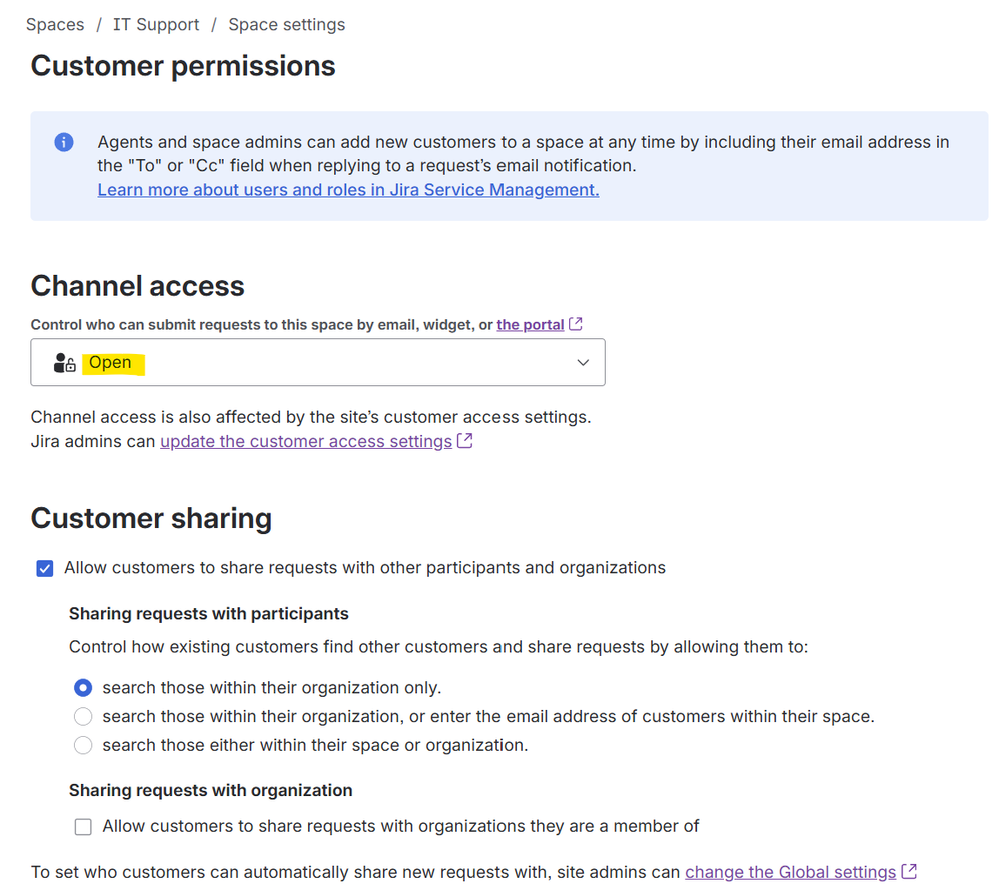 Spaces / IT Support / Space settings

Customer permissions

Agents and space admins can add new customers to a space at any time by including their email address in the "To" or "Cc" field when replying to a request's email notification.
Learn more about users and roles in Jira Service Management.

Channel access

Control who can submit requests to this space by email, widget, or the portal

Open

Channel access is also affected by the site's customer access settings.
Jira admins can update the customer access settings

Customer sharing

Allow customers to share requests with other participants and organizations

Sharing requests with participants

Control how existing customers find other customers and share requests by allowing them to:

search those within their organization only.
search those within their organization, or enter the email address of customers within their space.
search those either within their space or organization.

Sharing requests with organization

Allow customers to share requests with organizations they are a member of

To set who customers can automatically share new requests with, site admins can change the Global settings